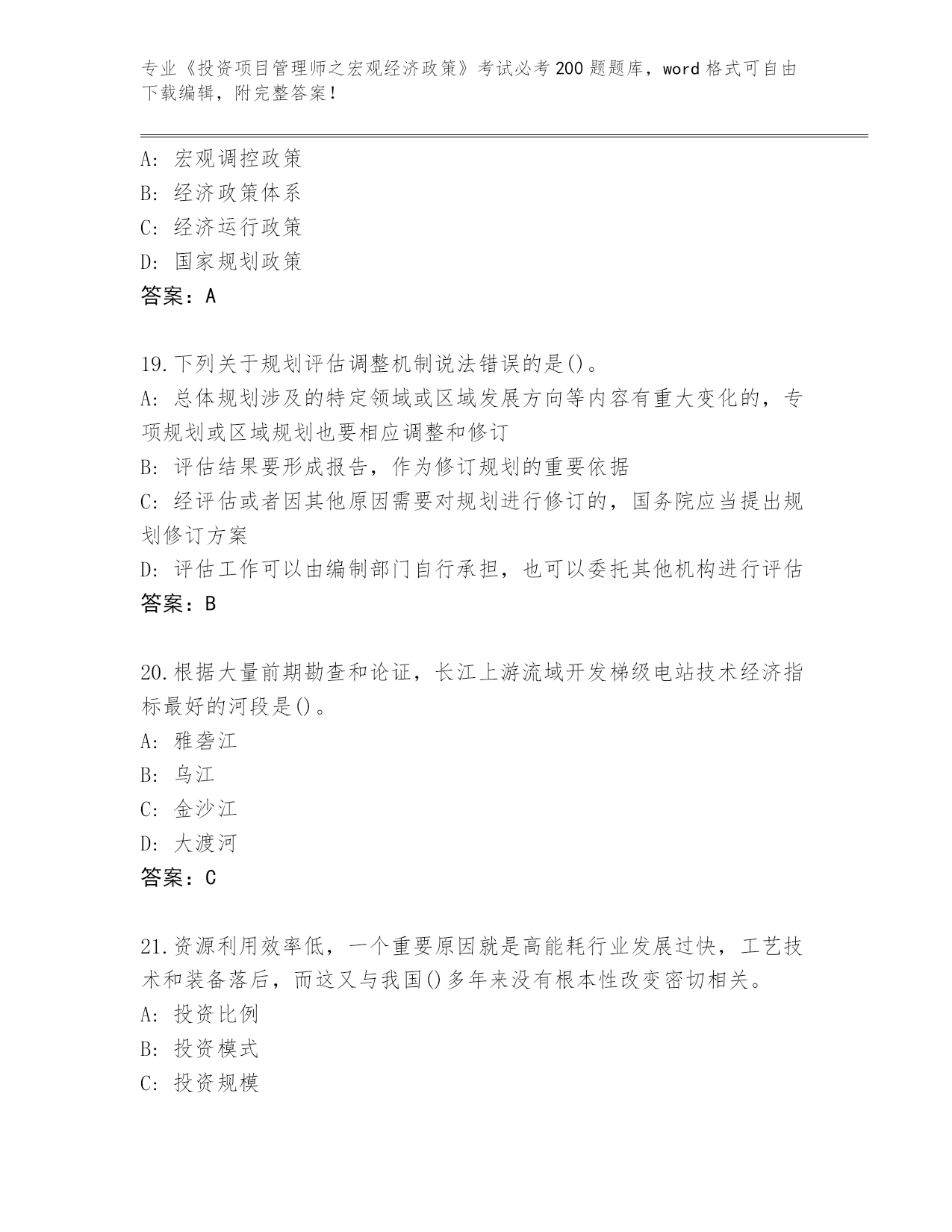 专业《投资项目管理师之宏观经济政策》考试必考200题题库，word格式可自由下载编辑，附完整答案！

A：宏观调控政策
B：经济政策体系
C：经济运行政策
D：国家规划政策
答案：A

19.下列关于规划评估调整机制说法错误的是()。
A：总体规划涉及的特定领域或区域发展方向等内容有重大变化的，专项规划或区域规划也要相应调整和修订
B：评估结果要形成报告，作为修订规划的重要依据
C：经评估或者因其他原因需要对规划进行修订的，国务院应当提出规划修订方案
D：评估工作可以由编制部门自行承担，也可以委托其他机构进行评估
答案：B

20.根据大量前期勘查和论证，长江上游流域开发梯级电站技术经济指标最好的河段是()。
A：雅砻江
B：乌江
C：金沙江
D：大渡河
答案：C

21.资源利用效率低，一个重要原因就是高能耗行业发展过快，工艺技术和装备落后，而这又与我国()多年来没有根本性改变密切相关。
A：投资比例
B：投资模式
C：投资规模